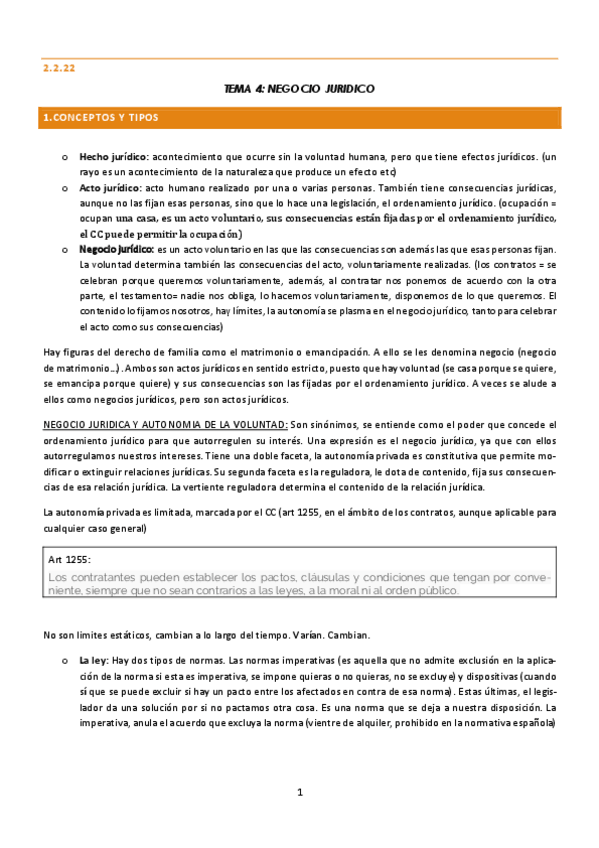 2.2.22

TEMA 4: NEGOCIO JURIDICO

1.CONCEPTOS Y TIPOS

o Hecho jurídico: acontecimiento que ocurre sin la voluntad humana, pero que tiene efectos jurídicos. (un rayo es un acontecimiento de la naturaleza que produce un efecto etc)
o Acto jurídico: acto humano realizado por una o varias personas. También tiene consecuencias jurídicas, aunque no las fijan esas personas, sino que lo hace una legislación, el ordenamiento jurídico. (ocupación = ocupan una casa, es un acto voluntario, sus consecuencias están fijadas por el ordenamiento jurídico, el CC puede permitir la ocupación)
o Negocio jurídico: es un acto voluntario en las que las consecuencias son además las que esas personas fijan. La voluntad determina también las consecuencias del acto, voluntariamente realizadas. (los contratos = se celebran porque queremos voluntariamente, además, al contratar nos ponemos de acuerdo con la otra parte, el testamento= nadie nos obliga, lo hacemos voluntariamente, disponemos de lo que queremos. El contenido lo fijamos nosotros, hay límites, la autonomía se plasma en el negocio jurídico, tanto para celebrar el acto como sus consecuencias)

Hay figuras del derecho de familia como el matrimonio o emancipación. A ello se les denomina negocio (negocio de matrimonio…). Ambos son actos jurídicos en sentido estricto, puesto que hay voluntad (se casa porque se quiere, se emancipa porque quiere) y sus consecuencias son las fijadas por el ordenamiento jurídico. A veces se alude a ellos como negocios jurídicos, pero son actos jurídicos.

NEGOCIO JURIDICA Y AUTONOMIA DE LA VOLUNTAD: Son sinónimos, se entiende como el poder que concede el ordenamiento jurídico para que autorregulen su interés. Una expresión es el negocio jurídico, ya que con ellos autorregulamos nuestros intereses. Tiene una doble faceta, la autonomía privada es constitutiva que permite modificar o extinguir relaciones jurídicas. Su segunda faceta es la reguladora, le dota de contenido, fija sus consecuencias de esa relación jurídica. La vertiente reguladora determina el contenido de la relación jurídica.

La autonomía privada es limitada, marcada por el CC (art 1255, en el ámbito de los contratos, aunque aplicable para cualquier caso general)

Art 1255:
Los contratantes pueden establecer los pactos, cláusulas y condiciones que tengan por conveniente, siempre que no sean contrarios a las leyes, a la moral ni al orden público.

No son limites estáticos, cambian a lo largo del tiempo. Varían. Cambian.

o La ley: Hay dos tipos de normas. Las normas imperativas (es aquella que no admite exclusión en la aplicación de la norma si esta es imperativa, se impone quieras o no quieras, no se excluye) y dispositivas (cuando sí que se puede excluir si hay un pacto entre los afectados en contra de esa norma). Estas últimas, el legislador da una solución por si no pactamos otra cosa. Es una norma que se deja a nuestra disposición. La imperativa, anula el acuerdo que excluya la norma (vientre de alquiler, prohibido en la normativa española)

1